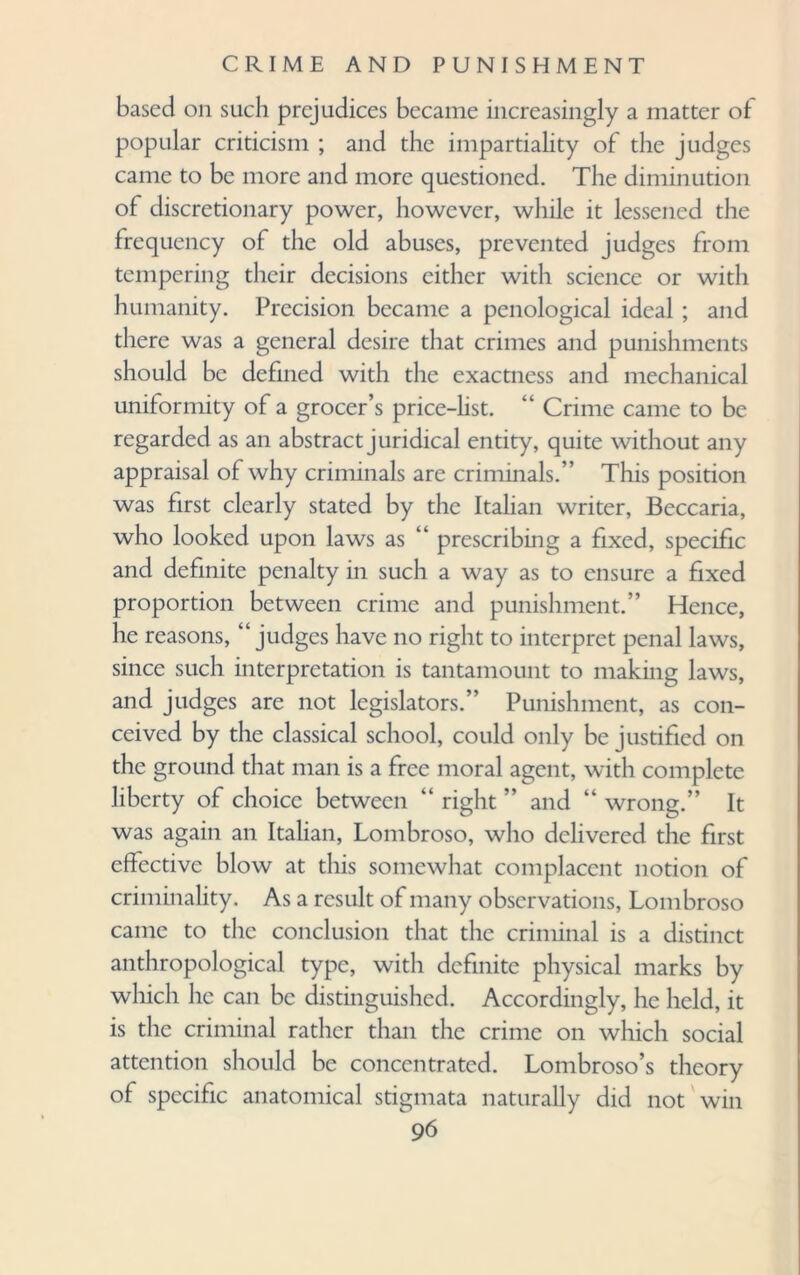 CRIME AND PUNISHMENT

based on such prejudices became increasingly a matter of popular criticism ; and the impartiality of the judges came to be more and more questioned. The diminution of discretionary power, however, while it lessened the frequency of the old abuses, prevented judges from tempering their decisions either with science or with humanity. Precision became a penological ideal ; and there was a general desire that crimes and punishments should be defined with the exactness and mechanical uniformity of a grocer's price-list. " Crime came to be regarded as an abstract juridical entity, quite without any appraisal of why criminals are criminals." This position was first clearly stated by the Italian writer, Beccaria, who looked upon laws as " prescribing a fixed, specific and definite penalty in such a way as to ensure a fixed proportion between crime and punishment." Hence, he reasons, " judges have no right to interpret penal laws, since such interpretation is tantamount to making laws, and judges are not legislators." Punishment, as conceived by the classical school, could only be justified on the ground that man is a free moral agent, with complete liberty of choice between " right " and " wrong." It was again an Italian, Lombroso, who delivered the first effective blow at this somewhat complacent notion of criminality. As a result of many observations, Lombroso came to the conclusion that the criminal is a distinct anthropological type, with definite physical marks by which he can be distinguished. Accordingly, he held, it is the criminal rather than the crime on which social attention should be concentrated. Lombroso's theory of specific anatomical stigmata naturally did not win

96